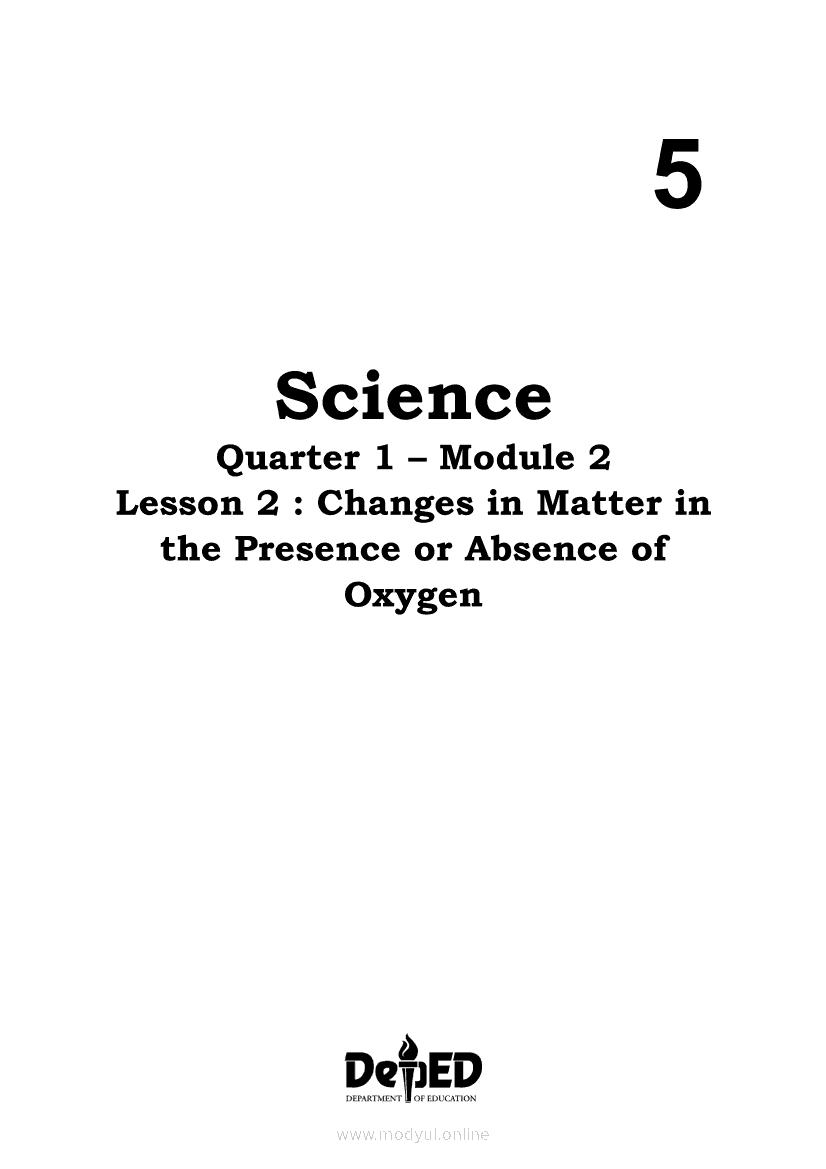 5

Science

Quarter 1 – Module 2
Lesson 2 : Changes in Matter in the Presence or Absence of Oxygen

DepED
DEPARTMENT OF EDUCATION

www.modyul.online